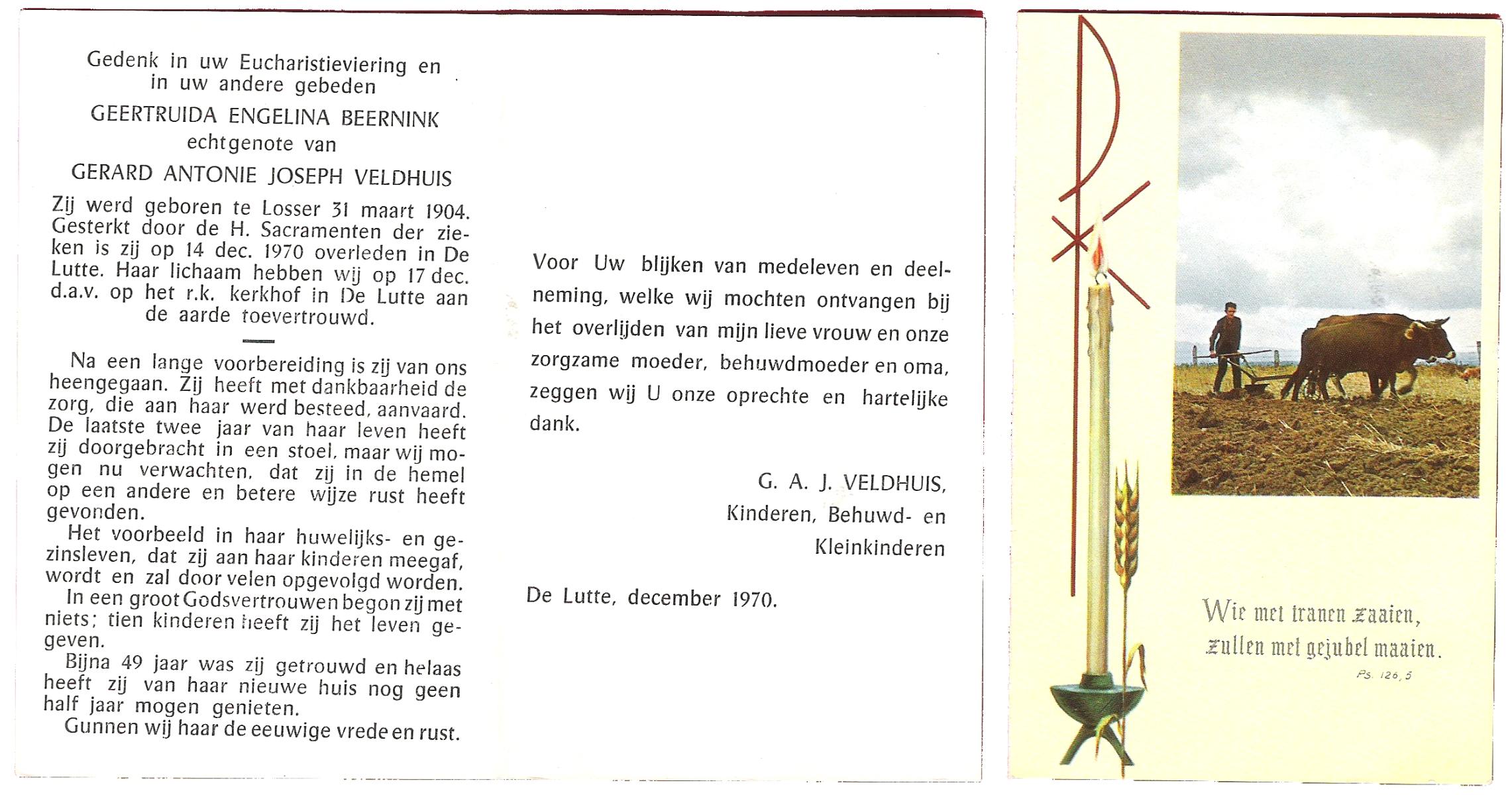 Gedenk in uw Eucharistieviering en in uw andere gebeden

GEERTRUIDA ENGELINA BEERNINK
echtgenote van
GERARD ANTONIE JOSEPH VELDHUIS

Zij werd geboren te Losser 31 maart 1904. Gesterkt door de H. Sacramenten der zieken is zij op 14 dec. 1970 overleden in De Lutte. Haar lichaam hebben wij op 17 dec. d.a.v. op het r.k. kerkhof in De Lutte aan de aarde toevertrouwd.

Na een lange voorbereiding is zij van ons heengegaan. Zij heeft met dankbaarheid de zorg, die aan haar werd besteed, aanvaard. De laatste twee jaar van haar leven heeft zij doorgebracht in een stoel, maar wij mogen nu verwachten, dat zij in de hemel op een andere en betere wijze rust heeft gevonden.

Het voorbeeld in haar huwelijks- en gezinsleven, dat zij aan haar kinderen meegaf, wordt en zal door velen opgevolgd worden.

In een groot Godsvertrouwen begon zij met niets; tien kinderen heeft zij het leven gegeven.

Bijna 49 jaar was zij getrouwd en helaas heeft zij van haar nieuwe huis nog geen half jaar mogen genieten.

Gunnen wij haar de eeuwige vrede en rust.

Voor Uw blijken van medeleven en deelneming, welke wij mochten ontvangen bij het overlijden van mijn lieve vrouw en onze zorgzame moeder, behuwdmoeder en oma, zeggen wij U onze oprechte en hartelijke dank.

G. A. J. VELDHUIS,
Kinderen, Behuwd- en
Kleinkinderen

De Lutte, december 1970.

Wie met tranen zaaien,
zullen met gejubel maaien.
Ps. 126, 5